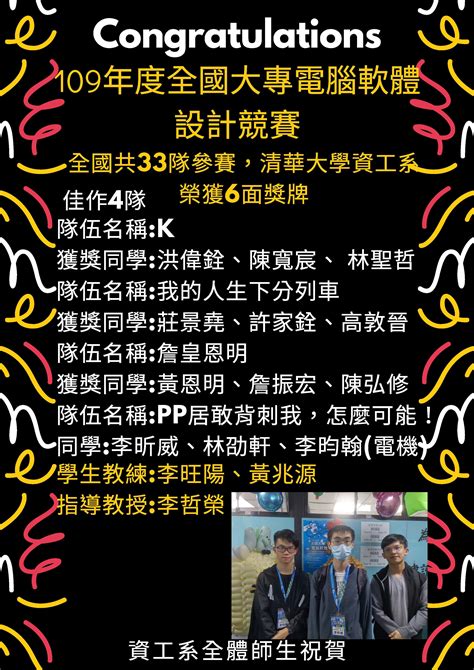 Congratulations

109年度全國大專電腦軟體設計競賽

全國共33隊參賽，清華大學資工系榮獲6面獎牌

佳作4隊
隊伍名稱:K
獲獎同學:洪偉銓、陳寬宸、 林聖哲
隊伍名稱:我的人生下分列車
獲獎同學:莊景堯、許家銓、高敦晉
隊伍名稱:詹皇恩明
獲獎同學:黃恩明、詹振宏、陳弘修
隊伍名稱:PP居敢背刺我，怎麼可能！
同學:李昕威、林劭軒、李昀翰(電機)
學生教練:李旺陽、黃兆源
指導教授:李哲榮

資工系全體師生祝賀